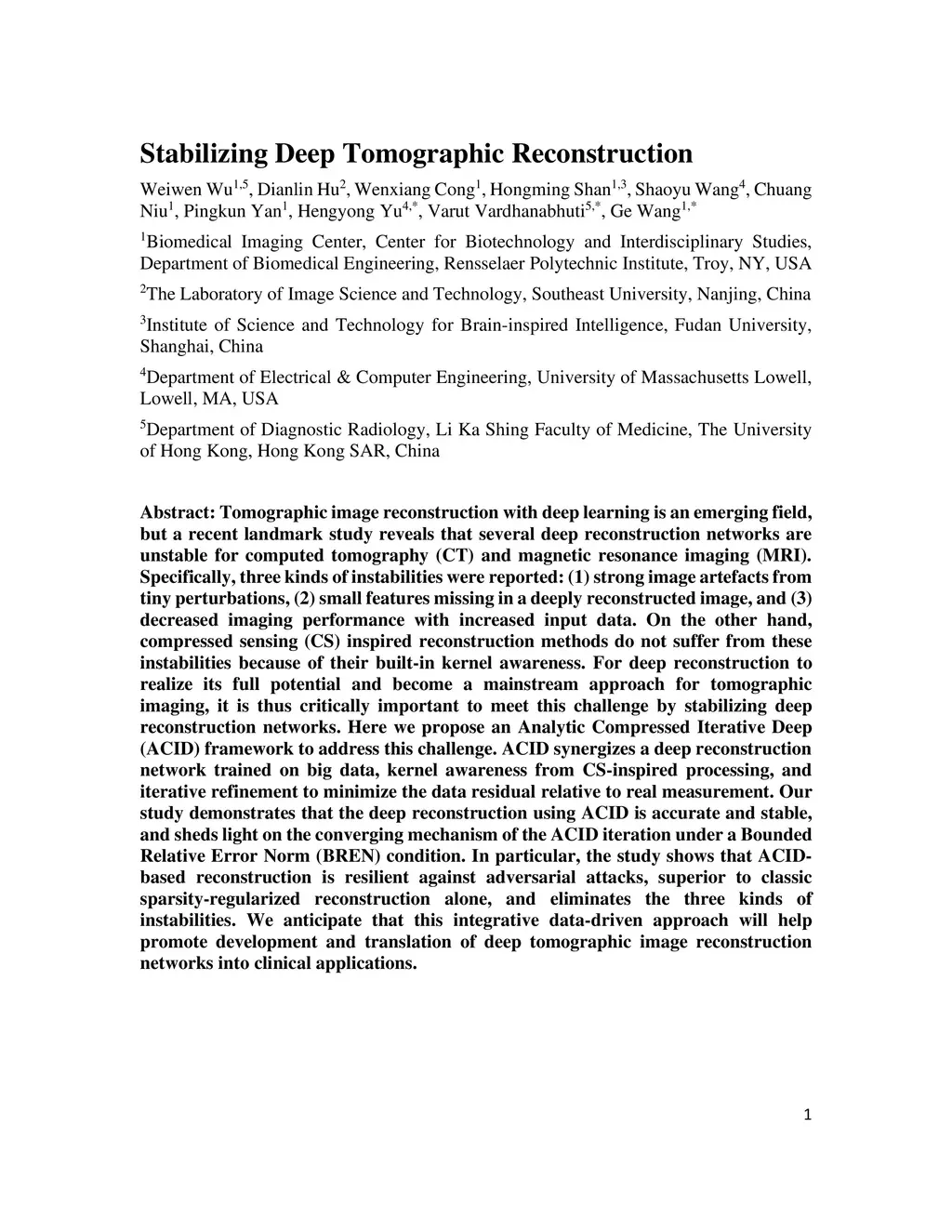 Stabilizing Deep Tomographic Reconstruction

Weiwen Wu$^{1,5}$, Dianlin Hu$^{2}$, Wenxiang Cong$^{1}$, Hongming Shan$^{1,3}$, Shaoyu Wang$^{4}$, Chuang Niu$^{1}$, Pingkun Yan$^{1}$, Hengyong Yu$^{4,*}$, Varut Vardhanabhuti$^{5,*}$, Ge Wang$^{1,*}$

$^{1}$Biomedical Imaging Center, Center for Biotechnology and Interdisciplinary Studies, Department of Biomedical Engineering, Rensselaer Polytechnic Institute, Troy, NY, USA

$^{2}$The Laboratory of Image Science and Technology, Southeast University, Nanjing, China

$^{3}$Institute of Science and Technology for Brain-inspired Intelligence, Fudan University, Shanghai, China

$^{4}$Department of Electrical & Computer Engineering, University of Massachusetts Lowell, Lowell, MA, USA

$^{5}$Department of Diagnostic Radiology, Li Ka Shing Faculty of Medicine, The University of Hong Kong, Hong Kong SAR, China

Abstract: Tomographic image reconstruction with deep learning is an emerging field, but a recent landmark study reveals that several deep reconstruction networks are unstable for computed tomography (CT) and magnetic resonance imaging (MRI). Specifically, three kinds of instabilities were reported: (1) strong image artefacts from tiny perturbations, (2) small features missing in a deeply reconstructed image, and (3) decreased imaging performance with increased input data. On the other hand, compressed sensing (CS) inspired reconstruction methods do not suffer from these instabilities because of their built-in kernel awareness. For deep reconstruction to realize its full potential and become a mainstream approach for tomographic imaging, it is thus critically important to meet this challenge by stabilizing deep reconstruction networks. Here we propose an Analytic Compressed Iterative Deep (ACID) framework to address this challenge. ACID synergizes a deep reconstruction network trained on big data, kernel awareness from CS-inspired processing, and iterative refinement to minimize the data residual relative to real measurement. Our study demonstrates that the deep reconstruction using ACID is accurate and stable, and sheds light on the converging mechanism of the ACID iteration under a Bounded Relative Error Norm (BREN) condition. In particular, the study shows that ACID-based reconstruction is resilient against adversarial attacks, superior to classic sparsity-regularized reconstruction alone, and eliminates the three kinds of instabilities. We anticipate that this integrative data-driven approach will help promote development and translation of deep tomographic image reconstruction networks into clinical applications.

1